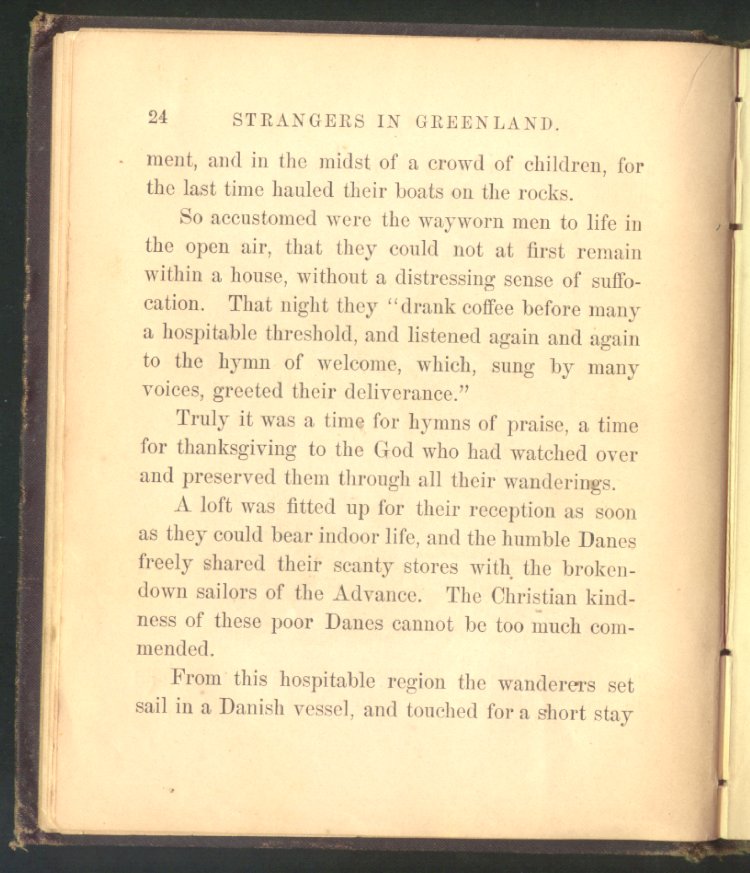 24 STRANGERS IN GREENLAND.

ment, and in the midst of a crowd of children, for the last time hauled their boats on the rocks.

So accustomed were the wayworn men to life in the open air, that they could not at first remain within a house, without a distressing sense of suffocation. That night they "drank coffee before many a hospitable threshold, and listened again and again to the hymn of welcome, which, sung by many voices, greeted their deliverance."

Truly it was a time for hymns of praise, a time for thanksgiving to the God who had watched over and preserved them through all their wanderings.

A loft was fitted up for their reception as soon as they could bear indoor life, and the humble Danes freely shared their scanty stores with the broken-down sailors of the Advance. The Christian kindness of these poor Danes cannot be too much commended.

From this hospitable region the wanderers set sail in a Danish vessel, and touched for a short stay